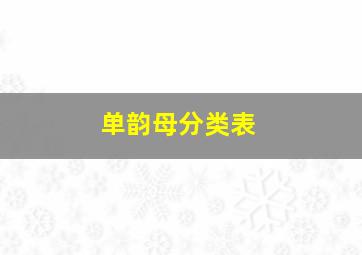 单韵母分类表